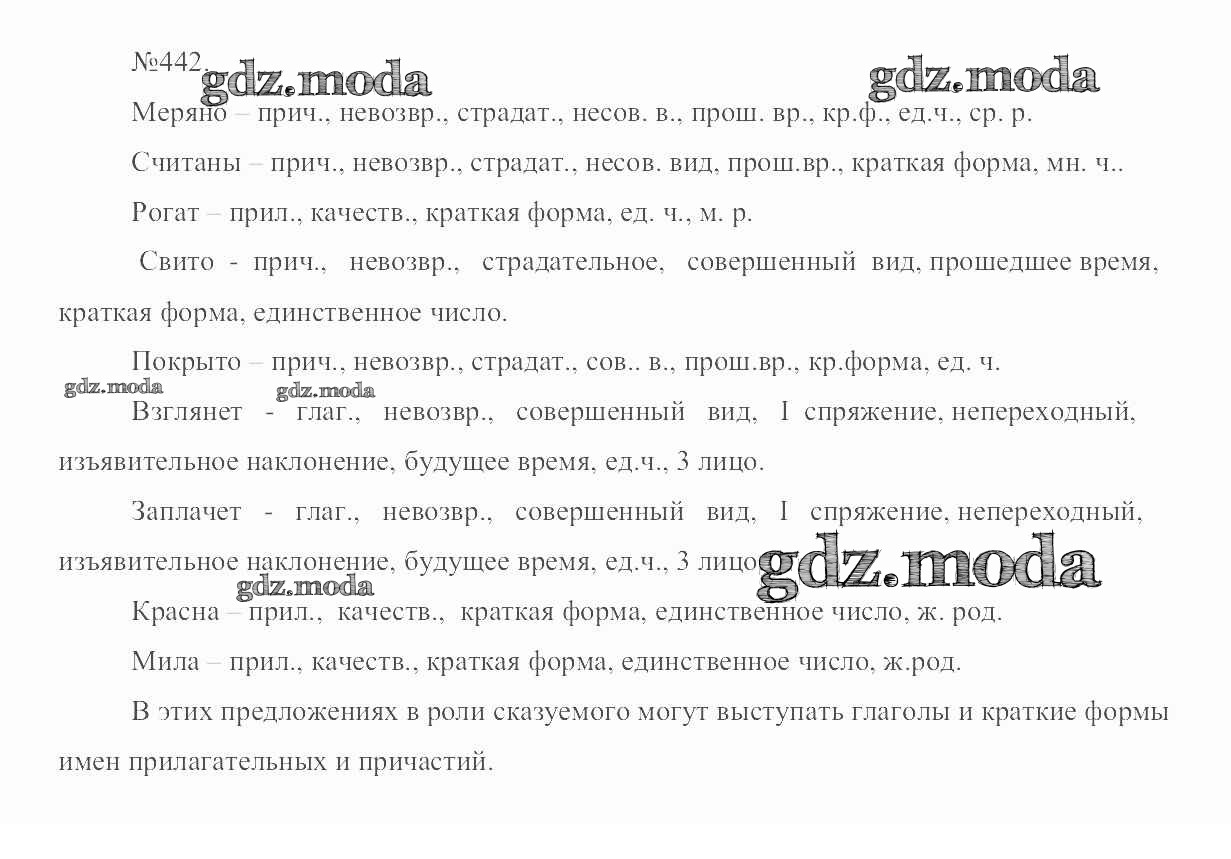 №442.

Меряно – прич., невозвр., страдат., несов. в., прош. вр., кр.ф., ед.ч., ср. р.

Считаны – прич., невозвр., страдат., несов. вид, прош.вр., краткая форма, мн. ч..

Рогат – прил., качеств., краткая форма, ед. ч., м. р.

Свито - прич., невозвр., страдательное, совершенный вид, прошедшее время, краткая форма, единственное число.

Покрыто – прич., невозвр., страдат., сов.. в., прош.вр., кр.форма, ед. ч.

Взглянет - глаг., невозвр., совершенный вид, I спряжение, непереходный, изъявительное наклонение, будущее время, ед.ч., 3 лицо.

Заплачет - глаг., невозвр., совершенный вид, I спряжение, непереходный, изъявительное наклонение, будущее время, ед.ч., 3 лицо.

Красна – прил., качеств., краткая форма, единственное число, ж. род.

Мила – прил., качеств., краткая форма, единственное число, ж.род.

В этих предложениях в роли сказуемого могут выступать глаголы и краткие формы имен прилагательных и причастий.

gdz.moda